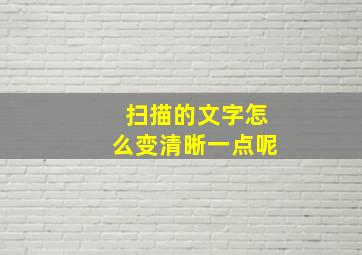 扫描的文字怎么变清晰一点呢